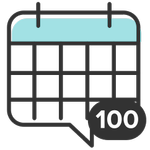 100